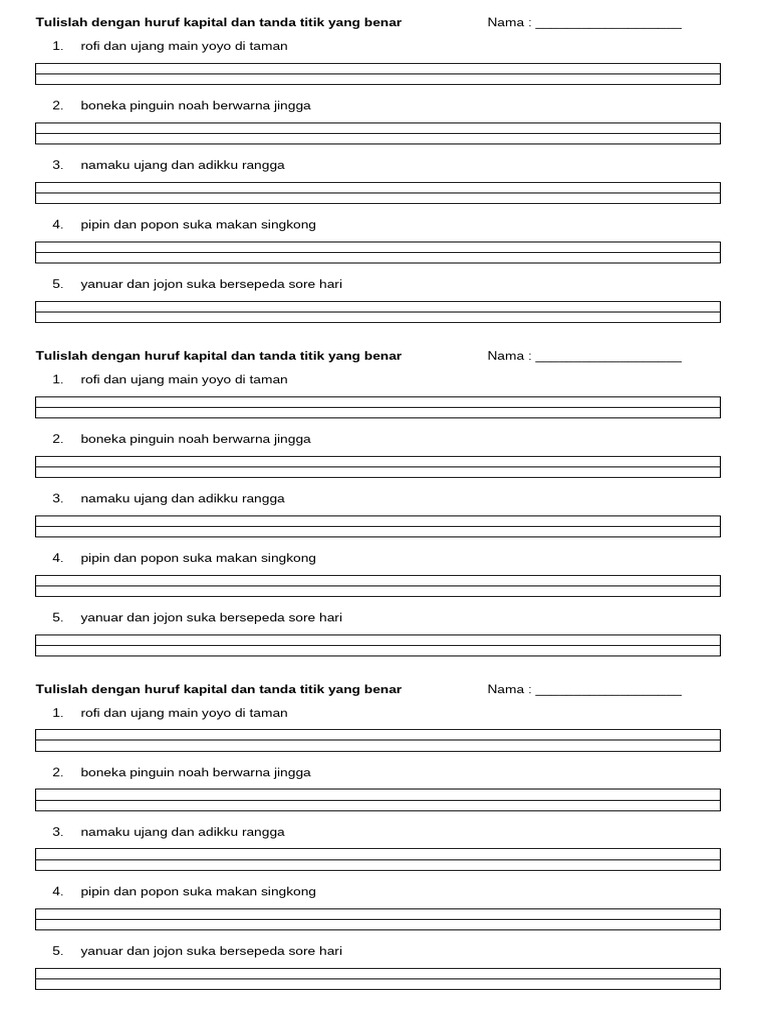 Tulislah dengan huruf kapital dan tanda titik yang benar

Nama : ____________________

1. rofi dan ujang main yoyo di taman

2. boneka pinguin noah berwarna jingga

3. namaku ujang dan adikku rangga

4. pipin dan popon suka makan singkong

5. yanuar dan jojon suka bersepeda sore hari

Tulislah dengan huruf kapital dan tanda titik yang benar

Nama : ____________________

1. rofi dan ujang main yoyo di taman

2. boneka pinguin noah berwarna jingga

3. namaku ujang dan adikku rangga

4. pipin dan popon suka makan singkong

5. yanuar dan jojon suka bersepeda sore hari

Tulislah dengan huruf kapital dan tanda titik yang benar

Nama : ____________________

1. rofi dan ujang main yoyo di taman

2. boneka pinguin noah berwarna jingga

3. namaku ujang dan adikku rangga

4. pipin dan popon suka makan singkong

5. yanuar dan jojon suka bersepeda sore hari